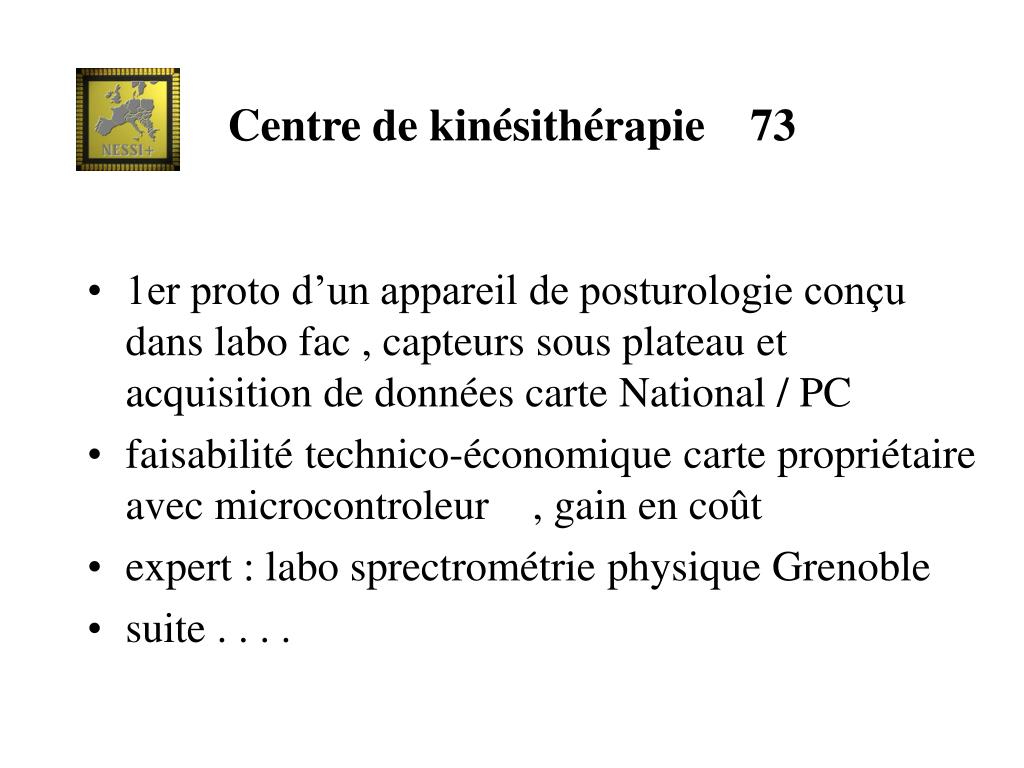 NESSI+

Centre de kinésithérapie 73

• 1er proto d’un appareil de posturologie conçu dans labo fac , capteurs sous plateau et acquisition de données carte National / PC
• faisabilité technico-économique carte propriétaire avec microcontroleur , gain en coût
• expert : labo sprectrométrie physique Grenoble
• suite . . . .